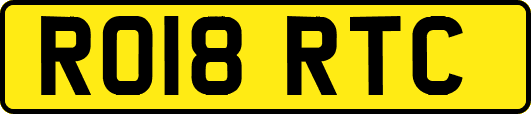 RO18 RTC